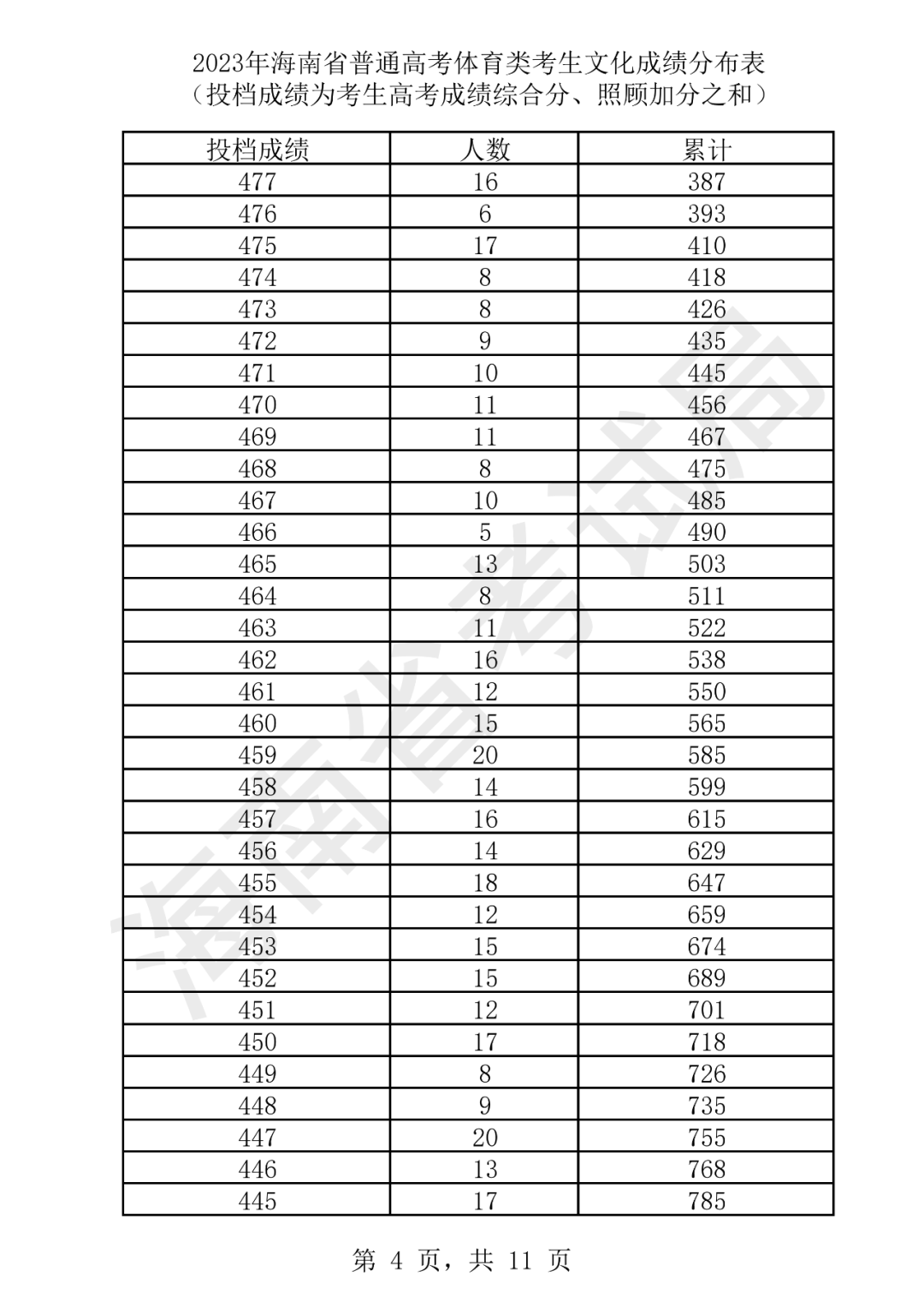 2023年海南省普通高考体育类考生文化成绩分布表
（投档成绩为考生高考成绩综合分、照顾加分之和）

| 投档成绩 | 人数 | 累计 |
|---|---|---|
| 477 | 16 | 387 |
| 476 | 6 | 393 |
| 475 | 17 | 410 |
| 474 | 8 | 418 |
| 473 | 8 | 426 |
| 472 | 9 | 435 |
| 471 | 10 | 445 |
| 470 | 11 | 456 |
| 469 | 11 | 467 |
| 468 | 8 | 475 |
| 467 | 10 | 485 |
| 466 | 5 | 490 |
| 465 | 13 | 503 |
| 464 | 8 | 511 |
| 463 | 11 | 522 |
| 462 | 16 | 538 |
| 461 | 12 | 550 |
| 460 | 15 | 565 |
| 459 | 20 | 585 |
| 458 | 14 | 599 |
| 457 | 16 | 615 |
| 456 | 14 | 629 |
| 455 | 18 | 647 |
| 454 | 12 | 659 |
| 453 | 15 | 674 |
| 452 | 15 | 689 |
| 451 | 12 | 701 |
| 450 | 17 | 718 |
| 449 | 8 | 726 |
| 448 | 9 | 735 |
| 447 | 20 | 755 |
| 446 | 13 | 768 |
| 445 | 17 | 785 |

海南省考试局

第 4 页，共 11 页